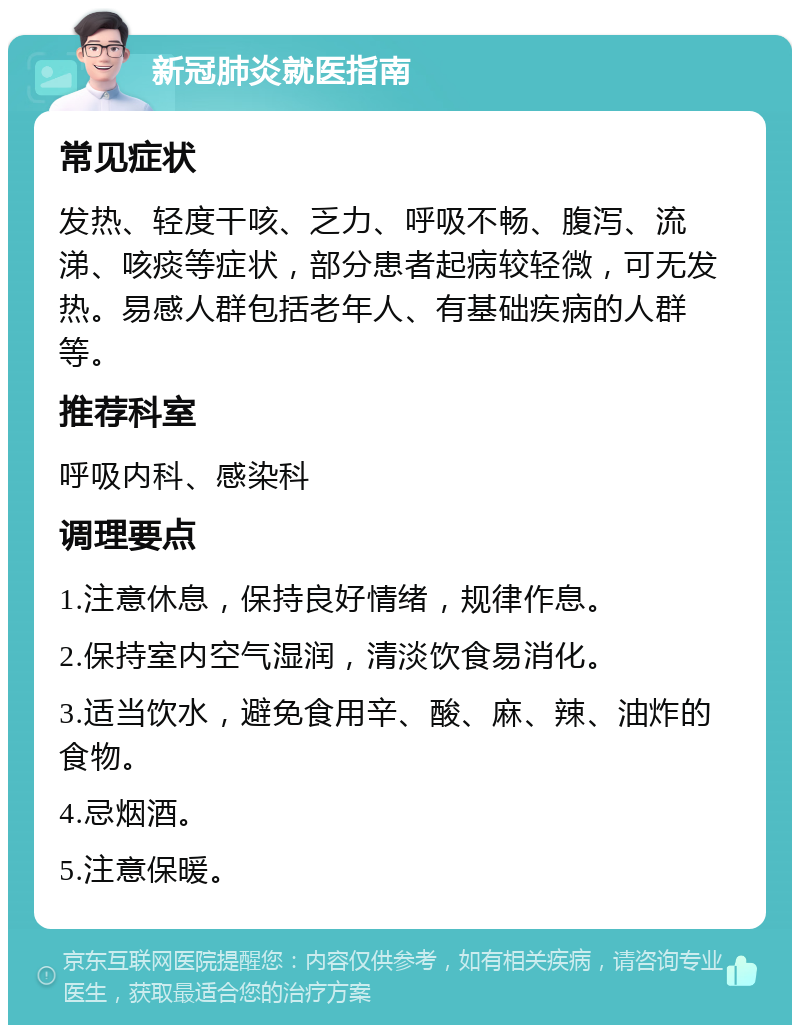 新冠肺炎就医指南

常见症状

发热、轻度干咳、乏力、呼吸不畅、腹泻、流涕、咳痰等症状，部分患者起病较轻微，可无发热。易感人群包括老年人、有基础疾病的人群等。

推荐科室

呼吸内科、感染科

调理要点

1.注意休息，保持良好情绪，规律作息。

2.保持室内空气湿润，清淡饮食易消化。

3.适当饮水，避免食用辛、酸、麻、辣、油炸的食物。

4.忌烟酒。

5.注意保暖。

京东互联网医院提醒您：内容仅供参考，如有相关疾病，请咨询专业医生，获取最适合您的治疗方案